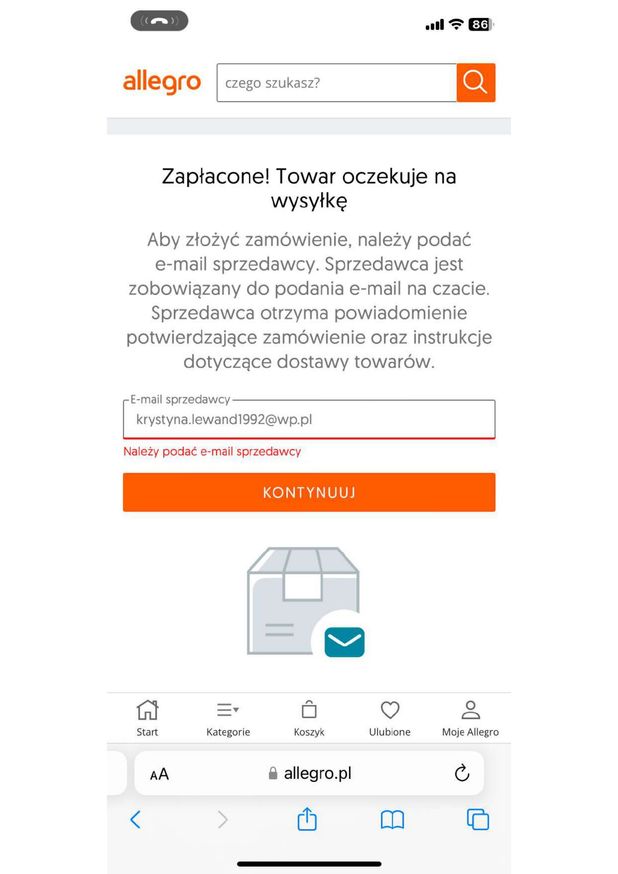 86

allegro czego szukasz?

Zapłacone! Towar oczekuje na wysyłkę

Aby złożyć zamówienie, należy podać e-mail sprzedawcy. Sprzedawca jest zobowiązany do podania e-mail na czacie. Sprzedawca otrzyma powiadomienie potwierdzające zamówienie oraz instrukcje dotyczące dostawy towarów.

E-mail sprzedawcy
krystyna.lewand1992@wp.pl

Należy podać e-mail sprzedawcy

KONTYNUUJ

Start Kategorie Koszyk Ulubione Moje Allegro

AA allegro.pl